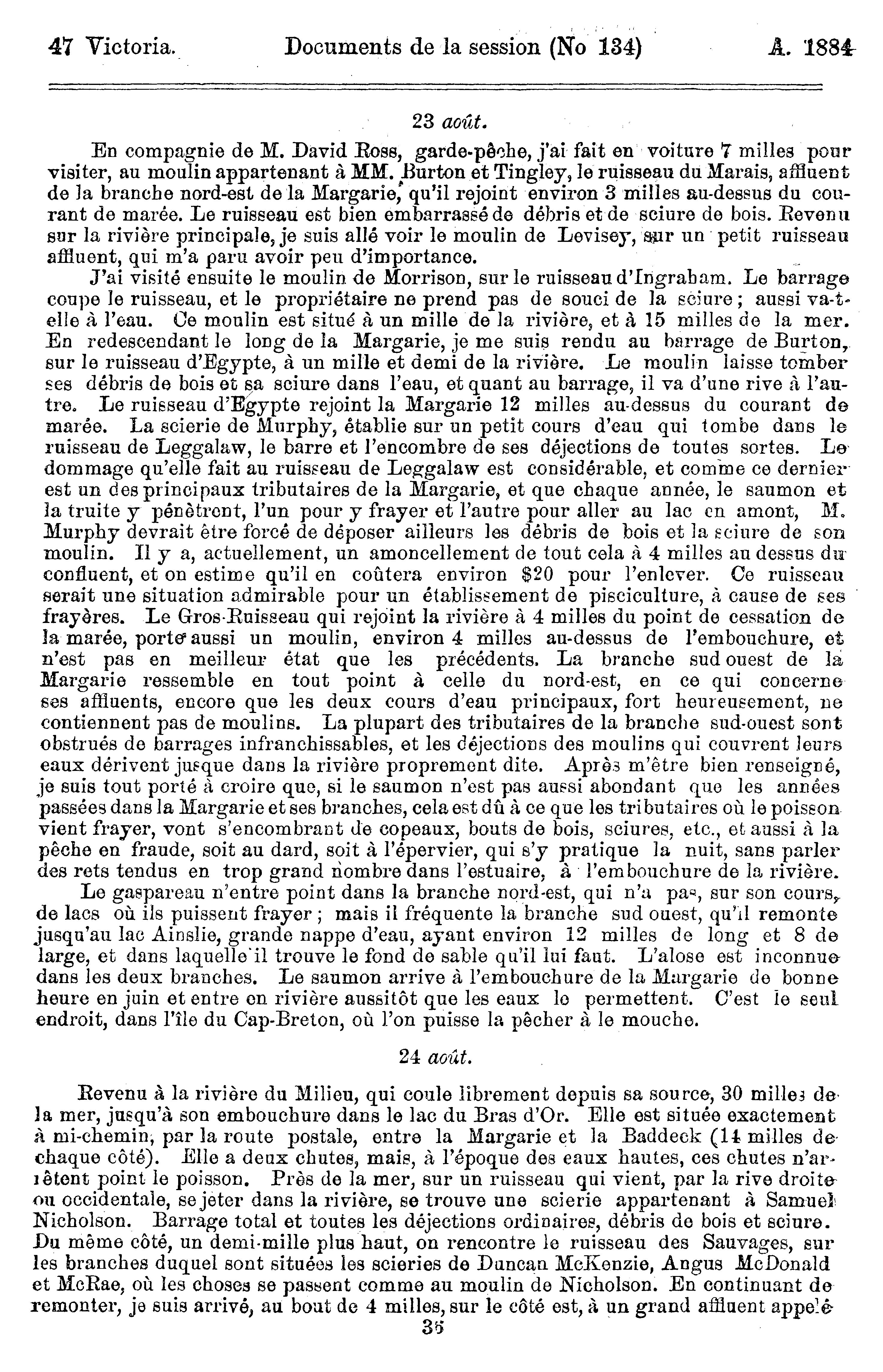 47 Victoria. Documents de la session (No 134) A. 1884

23 août.

En compagnie de M. David Ross, garde-pêche, j'ai fait en voiture 7 milles pour visiter, au moulin appartenant à MM. Burton et Tingley, le ruisseau du Marais, affluent de la branche nord-est de la Margarie, qu'il rejoint environ 3 milles au-dessus du courant de marée. Le ruisseau est bien embarrassé de débris et de sciure de bois. Revenu sur la rivière principale, je suis allé voir le moulin de Levisey, sur un petit ruisseau affluent, qui m'a paru avoir peu d'importance.

J'ai visité ensuite le moulin de Morrison, sur le ruisseau d'Ingraham. Le barrage coupe le ruisseau, et le propriétaire ne prend pas de souci de la sciure; aussi va-t-elle à l'eau. Ce moulin est situé à un mille de la rivière, et à 15 milles de la mer. En redescendant le long de la Margarie, je me suis rendu au barrage de Burton, sur le ruisseau d'Egypte, à un mille et demi de la rivière. Le moulin laisse tomber ses débris de bois et sa sciure dans l'eau, et quant au barrage, il va d'une rive à l'autre. Le ruisseau d'Egypte rejoint la Margarie 12 milles au-dessus du courant de marée. La scierie de Murphy, établie sur un petit cours d'eau qui tombe dans le ruisseau de Leggalaw, le barre et l'encombre de ses déjections de toutes sortes. Le dommage qu'elle fait au ruisseau de Leggalaw est considérable, et comme ce dernier est un des principaux tributaires de la Margarie, et que chaque année, le saumon et la truite y pénètrent, l'un pour y frayer et l'autre pour aller au lac en amont, M. Murphy devrait être forcé de déposer ailleurs les débris de bois et la sciure de son moulin. Il y a, actuellement, un amoncellement de tout cela à 4 milles au dessus du confluent, et on estime qu'il en coûtera environ $20 pour l'enlever. Ce ruisseau serait une situation admirable pour un établissement de pisciculture, à cause de ses frayères. Le Gros-Ruisseau qui rejoint la rivière à 4 milles du point de cessation de la marée, porte aussi un moulin, environ 4 milles au-dessus de l'embouchure, et n'est pas en meilleur état que les précédents. La branche sud ouest de la Margarie ressemble en tout point à celle du nord-est, en ce qui concerne ses affluents, encore que les deux cours d'eau principaux, fort heureusement, ne contiennent pas de moulins. La plupart des tributaires de la branche sud-ouest sont obstrués de barrages infranchissables, et les déjections des moulins qui couvrent leurs eaux dérivent jusque dans la rivière proprement dite. Après m'être bien renseigné, je suis tout porté à croire que, si le saumon n'est pas aussi abondant que les années passées dans la Margarie et ses branches, cela est dû à ce que les tributaires où le poisson vient frayer, vont s'encombrant de copeaux, bouts de bois, sciures, etc., et aussi à la pêche en fraude, soit au dard, soit à l'épervier, qui s'y pratique la nuit, sans parler des rets tendus en trop grand nombre dans l'estuaire, à l'embouchure de la rivière.

Le gaspareau n'entre point dans la branche nord-est, qui n'a pas, sur son cours, de lacs où ils puissent frayer; mais il fréquente la branche sud ouest, qu'il remonte jusqu'au lac Ainslie, grande nappe d'eau, ayant environ 12 milles de long et 8 de large, et dans laquelle il trouve le fond de sable qu'il lui faut. L'alose est inconnue dans les deux branches. Le saumon arrive à l'embouchure de la Margarie de bonne heure en juin et entre en rivière aussitôt que les eaux le permettent. C'est le seul endroit, dans l'île du Cap-Breton, où l'on puisse la pêcher à le mouche.

24 août.

Revenu à la rivière du Milieu, qui coule librement depuis sa source, 30 milles de la mer, jusqu'à son embouchure dans le lac du Bras d'Or. Elle est située exactement à mi-chemin, par la route postale, entre la Margarie et la Baddeck (14 milles de chaque côté). Elle a deux chutes, mais, à l'époque des eaux hautes, ces chutes n'arrêtent point le poisson. Près de la mer, sur un ruisseau qui vient, par la rive droite ou occidentale, se jeter dans la rivière, se trouve une scierie appartenant à Samuel Nicholson. Barrage total et toutes les déjections ordinaires, débris de bois et sciure. Du même côté, un demi-mille plus haut, on rencontre le ruisseau des Sauvages, sur les branches duquel sont situées les scieries de Duncan McKenzie, Angus McDonald et McRae, où les choses se passent comme au moulin de Nicholson. En continuant de remonter, je suis arrivé, au bout de 4 milles, sur le côté est, à un grand affluent appelé

35